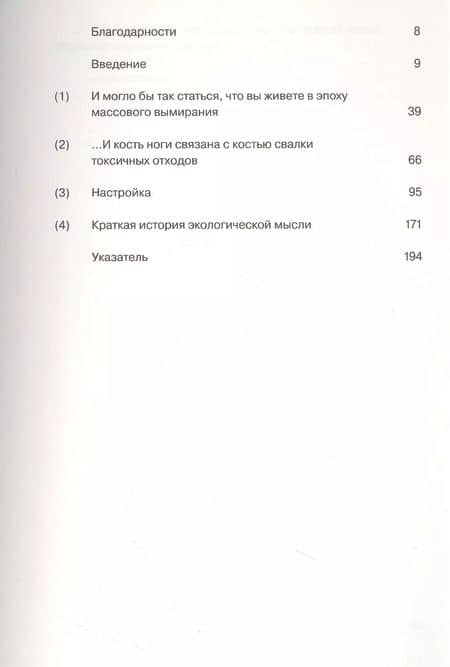 Благодарности 8

Введение 9

(1) И могло бы так статься, что вы живете в эпоху массового вымирания 39

(2) ...И кость ноги связана с костью свалки токсичных отходов 66

(3) Настройка 95

(4) Краткая история экологической мысли 171

Указатель 194